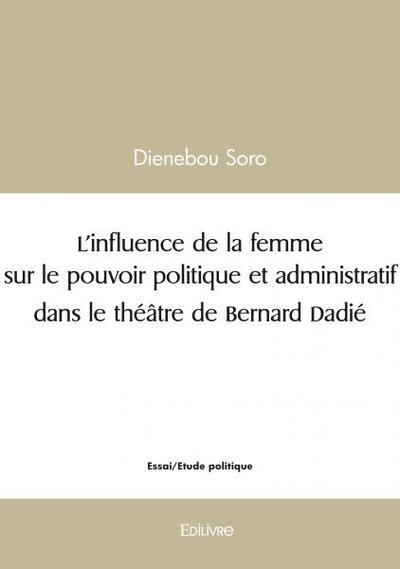 Dienebou Soro

L'influence de la femme sur le pouvoir politique et administratif dans le théâtre de Bernard Dadié

Essai/Etude politique

Edilivre